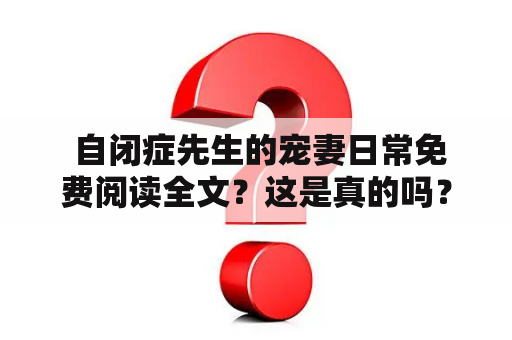 自闭症先生的宠妻日常免费阅读全文？这是真的吗？